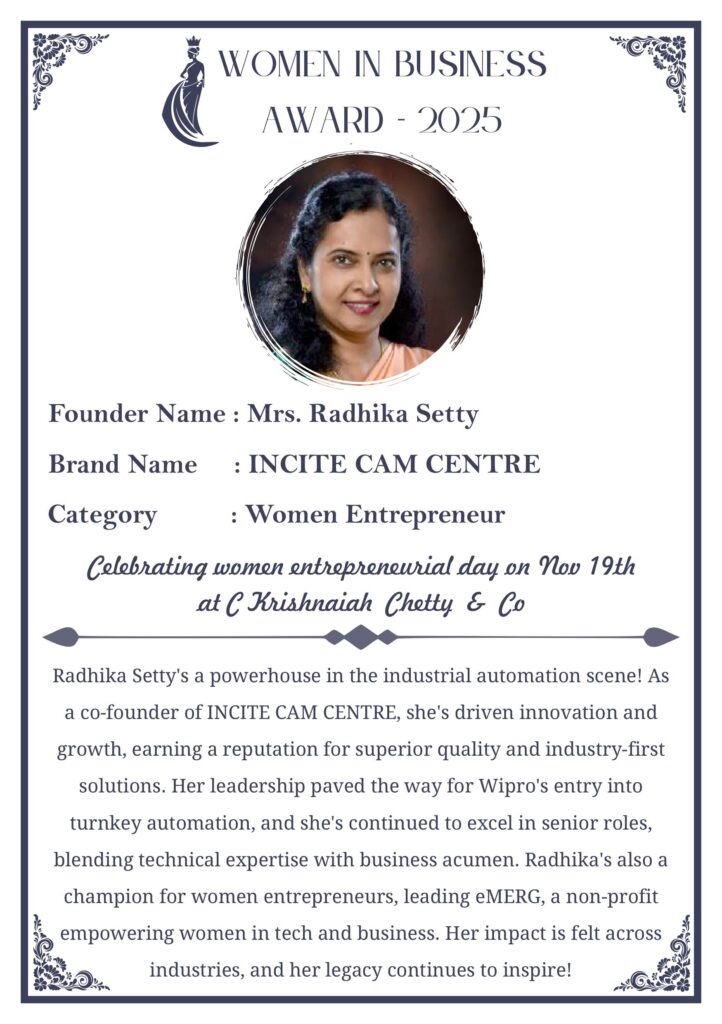 WOMEN IN BUSINESS AWARD - 2025

Founder Name : Mrs. Radhika Setty

Brand Name : INCITE CAM CENTRE

Category : Women Entrepreneur

Celebrating women entrepreneurial day on Nov 19th at C Krishnaiah Chetty & Co

Radhika Setty's a powerhouse in the industrial automation scene! As a co-founder of INCITE CAM CENTRE, she's driven innovation and growth, earning a reputation for superior quality and industry-first solutions. Her leadership paved the way for Wipro's entry into turnkey automation, and she's continued to excel in senior roles, blending technical expertise with business acumen. Radhika's also a champion for women entrepreneurs, leading eMERG, a non-profit empowering women in tech and business. Her impact is felt across industries, and her legacy continues to inspire!